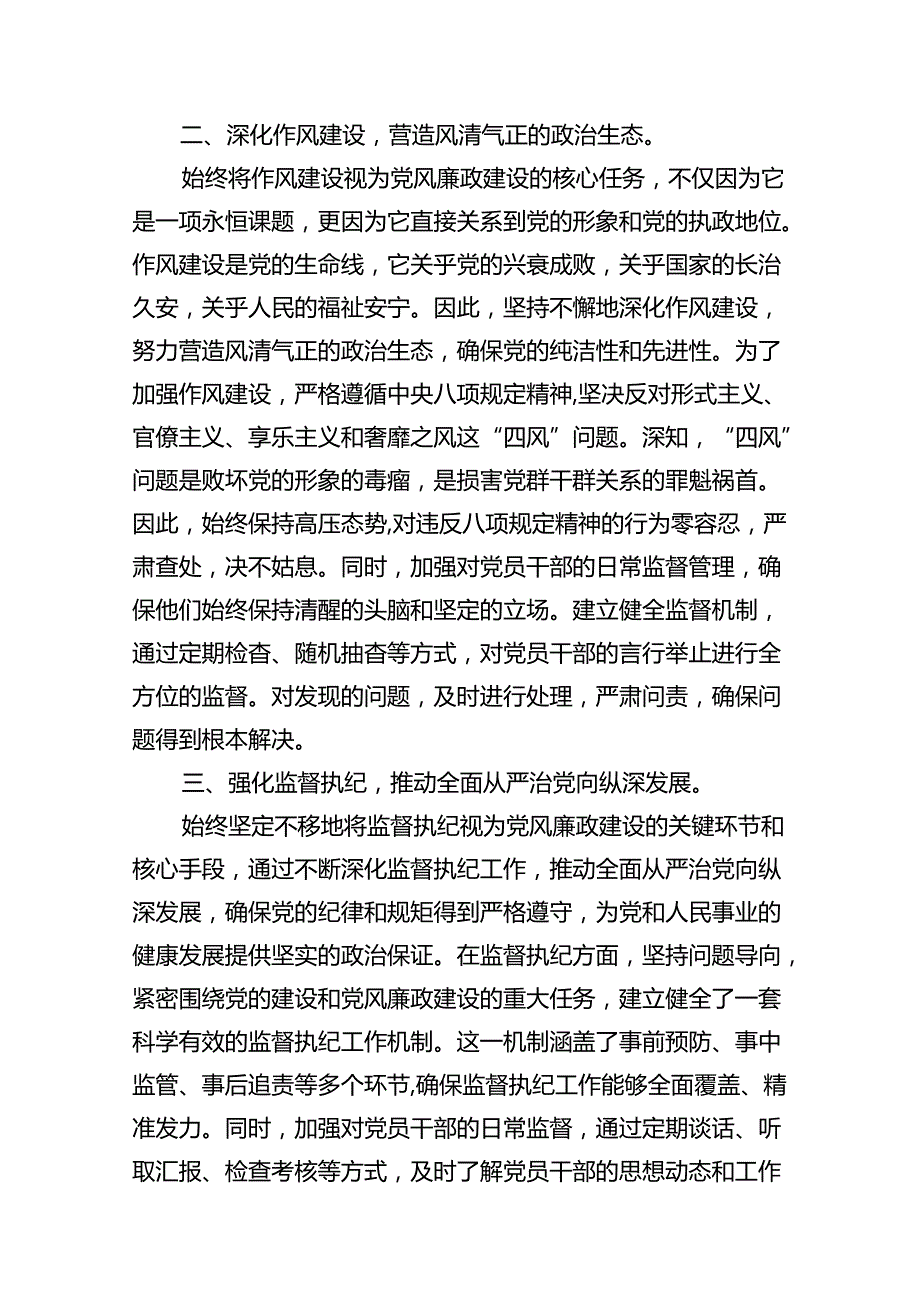 二、深化作风建设，营造风清气正的政治生态。

始终将作风建设视为党风廉政建设的核心任务，不仅因为它是一项永恒课题，更因为它直接关系到党的形象和党的执政地位。作风建设是党的生命线，它关乎党的兴衰成败，关乎国家的长治久安，关乎人民的福祉安宁。因此，坚持不懈地深化作风建设，努力营造风清气正的政治生态，确保党的纯洁性和先进性。为了加强作风建设，严格遵循中央八项规定精神,坚决反对形式主义、官僚主义、享乐主义和奢靡之风这“四风”问题。深知，“四风”问题是败坏党的形象的毒瘤，是损害党群干群关系的罪魁祸首。因此，始终保持高压态势,对违反八项规定精神的行为零容忍，严肃查处，决不姑息。同时，加强对党员干部的日常监督管理，确保他们始终保持清醒的头脑和坚定的立场。建立健全监督机制，通过定期检查、随机抽查等方式，对党员干部的言行举止进行全方位的监督。对发现的问题，及时进行处理，严肃问责，确保问题得到根本解决。

三、强化监督执纪，推动全面从严治党向纵深发展。

始终坚定不移地将监督执纪视为党风廉政建设的关键环节和核心手段，通过不断深化监督执纪工作，推动全面从严治党向纵深发展，确保党的纪律和规矩得到严格遵守，为党和人民事业的健康发展提供坚实的政治保证。在监督执纪方面，坚持问题导向，紧密围绕党的建设和党风廉政建设的重大任务，建立健全了一套科学有效的监督执纪工作机制。这一机制涵盖了事前预防、事中监管、事后追责等多个环节,确保监督执纪工作能够全面覆盖、精准发力。同时，加强对党员干部的日常监督，通过定期谈话、听取汇报、检查考核等方式，及时了解党员干部的思想动态和工作